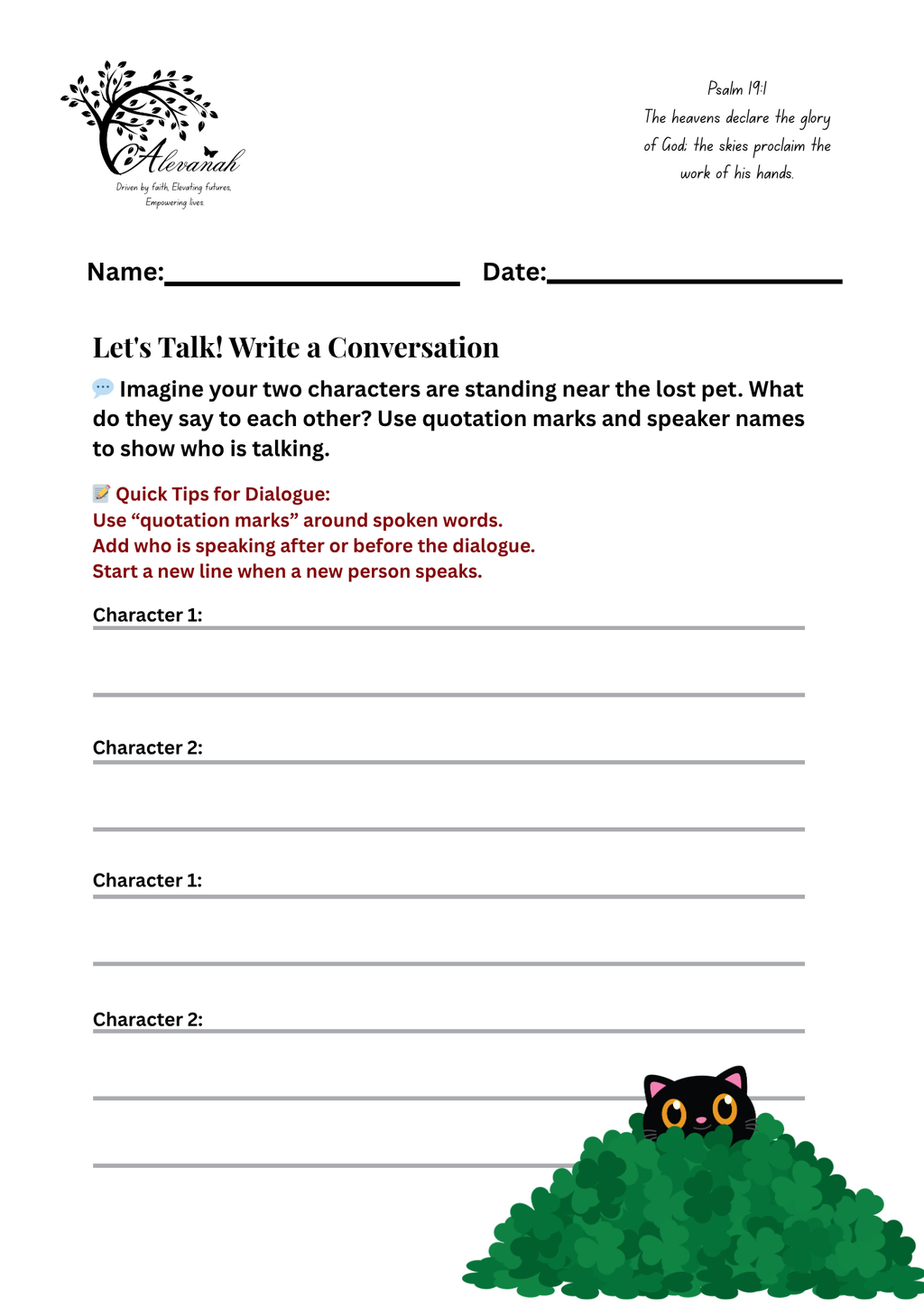 Alevanah
Driven by faith, Elevating futures, Empowering lives.

Psalm 19:1
The heavens declare the glory of God; the skies proclaim the work of his hands.

Name:____________________ Date:____________________

Let's Talk! Write a Conversation

💬 Imagine your two characters are standing near the lost pet. What do they say to each other? Use quotation marks and speaker names to show who is talking.

📝 Quick Tips for Dialogue:
Use “quotation marks” around spoken words.
Add who is speaking after or before the dialogue.
Start a new line when a new person speaks.

Character 1:

Character 2:

Character 1:

Character 2: